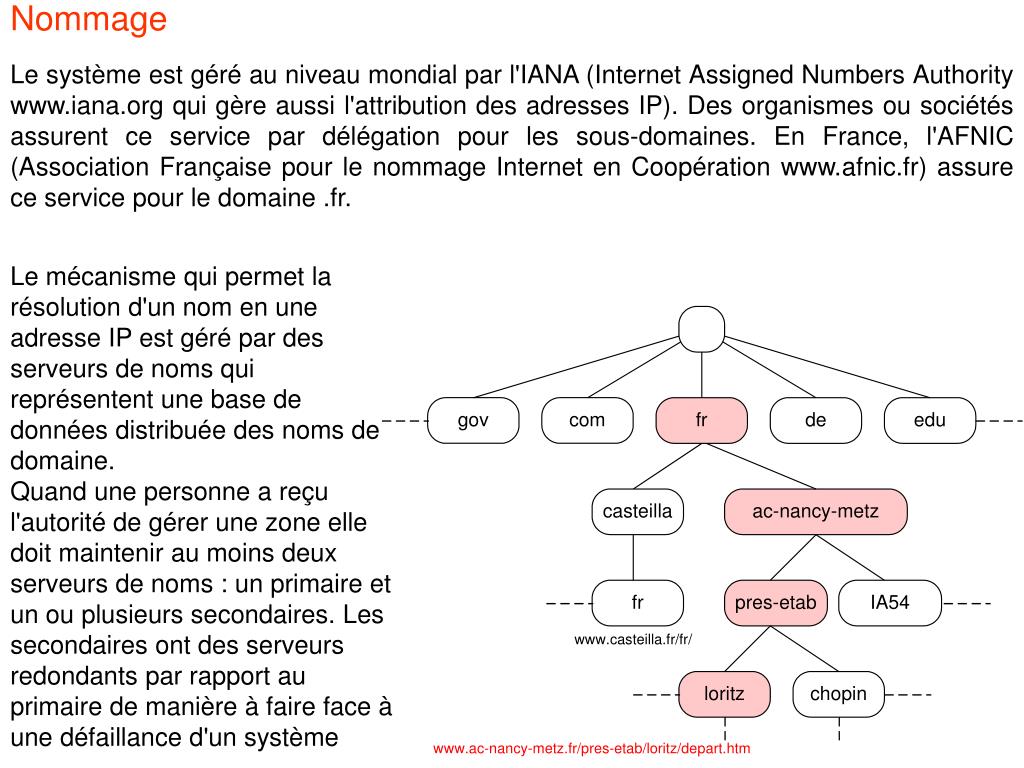 Nommage

Le système est géré au niveau mondial par l'IANA (Internet Assigned Numbers Authority www.iana.org qui gère aussi l'attribution des adresses IP). Des organismes ou sociétés assurent ce service par délégation pour les sous-domaines. En France, l'AFNIC (Association Française pour le nommage Internet en Coopération www.afnic.fr) assure ce service pour le domaine .fr.

Le mécanisme qui permet la résolution d'un nom en une adresse IP est géré par des serveurs de noms qui représentent une base de données distribuée des noms de domaine.
Quand une personne a reçu l'autorité de gérer une zone elle doit maintenir au moins deux serveurs de noms : un primaire et un ou plusieurs secondaires. Les secondaires ont des serveurs redondants par rapport au primaire de manière à faire face à une défaillance d'un système

gov
com
fr
de
edu
casteilla
ac-nancy-metz
fr
pres-etab
IA54
www.casteilla.fr/fr/
loritz
chopin
www.ac-nancy-metz.fr/pres-etab/loritz/depart.htm